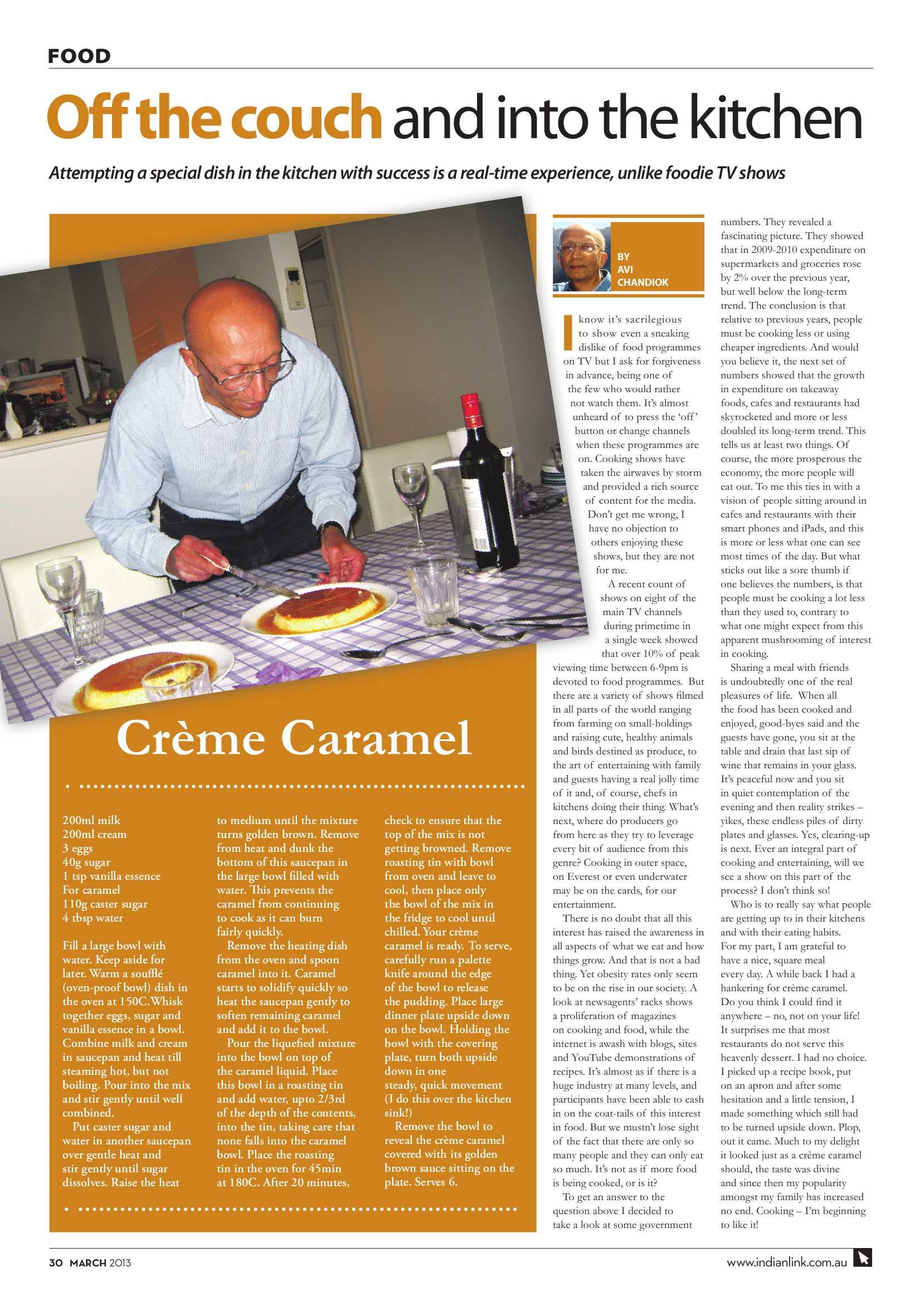 FOOD

Off the couch and into the kitchen

Attempting a special dish in the kitchen with success is a real-time experience, unlike foodie TV shows

Crème Caramel

200ml milk
200ml cream
3 eggs
40g sugar
1 tsp vanilla essence
For caramel
110g caster sugar
4 tbsp water

Fill a large bowl with water. Keep aside for later. Warm a soufflé (oven-proof bowl) dish in the oven at 150C.Whisk together eggs, sugar and vanilla essence in a bowl. Combine milk and cream in saucepan and heat till steaming hot, but not boiling. Pour into the mix and stir gently until well combined.

Put caster sugar and water in another saucepan over gentle heat and stir gently until sugar dissolves. Raise the heat to medium until the mixture turns golden brown. Remove from heat and dunk the bottom of this saucepan in the large bowl filled with water. This prevents the caramel from continuing to cook as it can burn fairly quickly.

Remove the heating dish from the oven and spoon caramel into it. Caramel starts to solidify quickly so heat the saucepan gently to soften remaining caramel and add it to the bowl.

Pour the liquefied mixture into the bowl on top of the caramel liquid. Place this bowl in a roasting tin and add water, upto 2/3rd of the depth of the contents, into the tin, taking care that none falls into the caramel bowl. Place the roasting tin in the oven for 45min at 180C. After 20 minutes, check to ensure that the top of the mix is not getting browned. Remove roasting tin with bowl from oven and leave to cool, then place only the bowl of the mix in the fridge to cool until chilled. Your crème caramel is ready. To serve, carefully run a palette knife around the edge of the bowl to release the pudding. Place large dinner plate upside down on the bowl. Holding the bowl with the covering plate, turn both upside down in one steady, quick movement (I do this over the kitchen sink!)

Remove the bowl to reveal the crème caramel covered with its golden brown sauce sitting on the plate. Serves 6.

BY
AVI
CHANDIOK

I know it's sacrilegious to show even a sneaking dislike of food programmes on TV but I ask for forgiveness in advance, being one of the few who would rather not watch them. It's almost unheard of to press the 'off' button or change channels when these programmes are on. Cooking shows have taken the airwaves by storm and provided a rich source of content for the media. Don't get me wrong, I have no objection to others enjoying these shows, but they are not for me.

A recent count of shows on eight of the main TV channels during primetime in a single week showed that over 10% of peak viewing time between 6-9pm is devoted to food programmes. But there are a variety of shows filmed in all parts of the world ranging from farming on small-holdings and raising cute, healthy animals and birds destined as produce, to the art of entertaining with family and guests having a real jolly time of it and, of course, chefs in kitchens doing their thing. What's next, where do producers go from here as they try to leverage every bit of audience from this genre? Cooking in outer space, on Everest or even underwater may be on the cards, for our entertainment.

There is no doubt that all this interest has raised the awareness in all aspects of what we eat and how things grow. And that is not a bad thing. Yet obesity rates only seem to be on the rise in our society. A look at newsagents' racks shows a proliferation of magazines on cooking and food, while the internet is awash with blogs, sites and YouTube demonstrations of recipes. It's almost as if there is a huge industry at many levels, and participants have been able to cash in on the coat-tails of this interest in food. But we mustn't lose sight of the fact that there are only so many people and they can only eat so much. It's not as if more food is being cooked, or is it?

To get an answer to the question above I decided to take a look at some government numbers. They revealed a fascinating picture. They showed that in 2009-2010 expenditure on supermarkets and groceries rose by 2% over the previous year, but well below the long-term trend. The conclusion is that relative to previous years, people must be cooking less or using cheaper ingredients. And would you believe it, the next set of numbers showed that the growth in expenditure on takeaway foods, cafes and restaurants had skyrocketed and more or less doubled its long-term trend. This tells us at least two things. Of course, the more prosperous the economy, the more people will eat out. To me this ties in with a vision of people sitting around in cafes and restaurants with their smart phones and iPads, and this is more or less what one can see most times of the day. But what sticks out like a sore thumb if one believes the numbers, is that people must be cooking a lot less than they used to, contrary to what one might expect from this apparent mushrooming of interest in cooking.

Sharing a meal with friends is undoubtedly one of the real pleasures of life. When all the food has been cooked and enjoyed, good-byes said and the guests have gone, you sit at the table and drain that last sip of wine that remains in your glass. It's peaceful now and you sit in quiet contemplation of the evening and then reality strikes – yikes, these endless piles of dirty plates and glasses. Yes, clearing-up is next. Ever an integral part of cooking and entertaining, will we see a show on this part of the process? I don't think so!

Who is to really say what people are getting up to in their kitchens and with their eating habits. For my part, I am grateful to have a nice, square meal every day. A while back I had a hankering for crème caramel. Do you think I could find it anywhere – no, not on your life! It surprises me that most restaurants do not serve this heavenly dessert. I had no choice. I picked up a recipe book, put on an apron and after some hesitation and a little tension, I made something which still had to be turned upside down. Plop, out it came. Much to my delight it looked just as a crème caramel should, the taste was divine and since then my popularity amongst my family has increased no end. Cooking – I'm beginning to like it!

30 MARCH 2013

www.indianlink.com.au